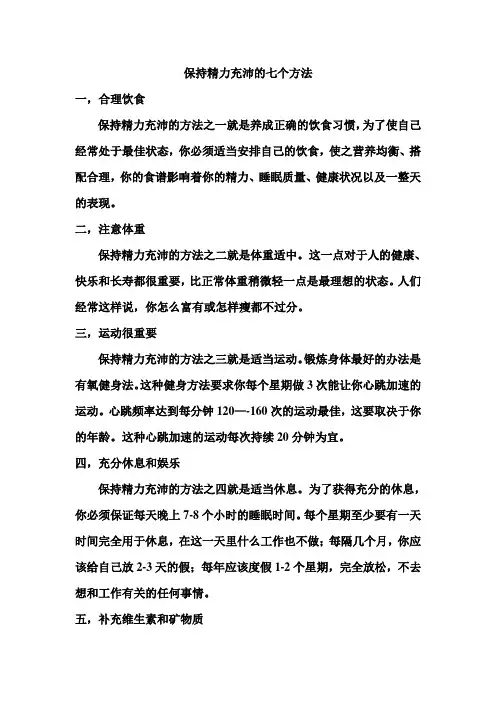 保持精力充沛的七个方法

一，合理饮食

保持精力充沛的方法之一就是养成正确的饮食习惯，为了使自己经常处于最佳状态，你必须适当安排自己的饮食，使之营养均衡、搭配合理，你的食谱影响着你的精力、睡眠质量、健康状况以及一整天的表现。

二，注意体重

保持精力充沛的方法之二就是体重适中。这一点对于人的健康、快乐和长寿都很重要，比正常体重稍微轻一点是最理想的状态。人们经常这样说，你怎么富有或怎样瘦都不过分。

三，运动很重要

保持精力充沛的方法之三就是适当运动。锻炼身体最好的办法是有氧健身法。这种健身方法要求你每个星期做 3 次能让你心跳加速的运动。心跳频率达到每分钟 120—-160 次的运动最佳，这要取决于你的年龄。这种心跳加速的运动每次持续 20 分钟为宜。

四，充分休息和娱乐

保持精力充沛的方法之四就是适当休息。为了获得充分的休息，你必须保证每天晚上 7-8 个小时的睡眠时间。每个星期至少要有一天时间完全用于休息，在这一天里什么工作也不做；每隔几个月，你应该给自己放 2-3 天的假；每年应该度假 1-2 个星期，完全放松，不去想和工作有关的任何事情。

五，补充维生素和矿物质